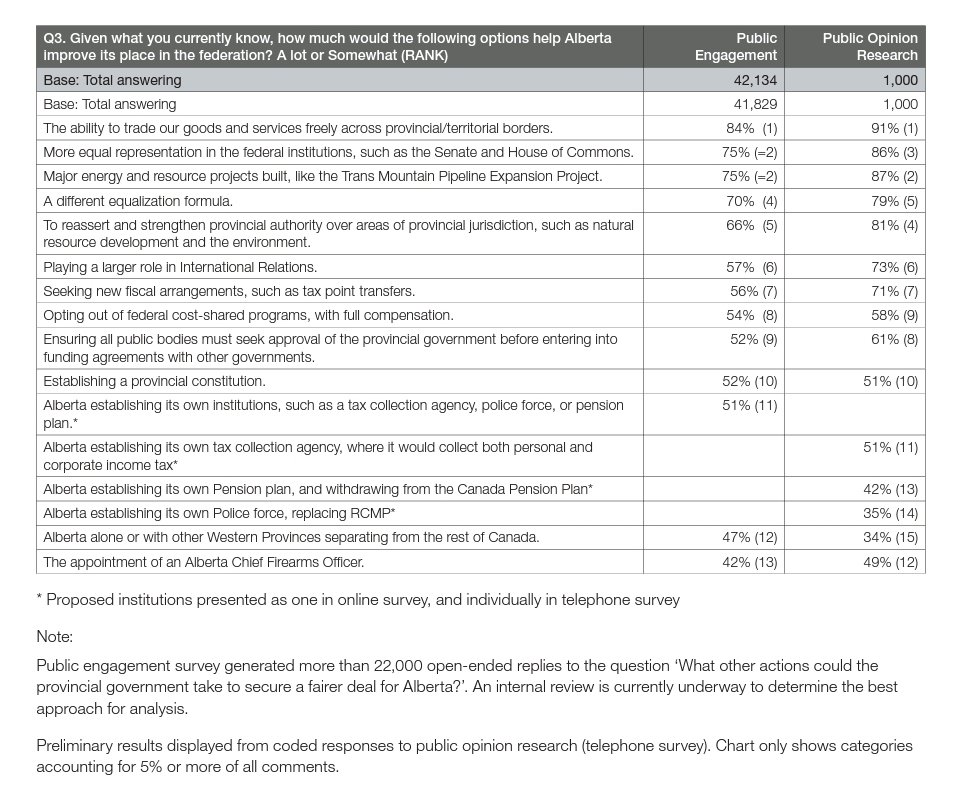 | Q3. Given what you currently know, how much would the following options help Alberta improve its place in the federation? A lot or Somewhat (RANK) | Public Engagement | Public Opinion Research |
|---|---|---|
| Base: Total answering | 42,134 | 1,000 |
| Base: Total answering | 41,829 | 1,000 |
| The ability to trade our goods and services freely across provincial/territorial borders. | 84% (1) | 91% (1) |
| More equal representation in the federal institutions, such as the Senate and House of Commons. | 75% (=2) | 86% (3) |
| Major energy and resource projects built, like the Trans Mountain Pipeline Expansion Project. | 75% (=2) | 87% (2) |
| A different equalization formula. | 70% (4) | 79% (5) |
| To reassert and strengthen provincial authority over areas of provincial jurisdiction, such as natural resource development and the environment. | 66% (5) | 81% (4) |
| Playing a larger role in International Relations. | 57% (6) | 73% (6) |
| Seeking new fiscal arrangements, such as tax point transfers. | 56% (7) | 71% (7) |
| Opting out of federal cost-shared programs, with full compensation. | 54% (8) | 58% (9) |
| Ensuring all public bodies must seek approval of the provincial government before entering into funding agreements with other governments. | 52% (9) | 61% (8) |
| Establishing a provincial constitution. | 52% (10) | 51% (10) |
| Alberta establishing its own institutions, such as a tax collection agency, police force, or pension plan.* | 51% (11) | |
| Alberta establishing its own tax collection agency, where it would collect both personal and corporate income tax* | | 51% (11) |
| Alberta establishing its own Pension plan, and withdrawing from the Canada Pension Plan* | | 42% (13) |
| Alberta establishing its own Police force, replacing RCMP* | | 35% (14) |
| Alberta alone or with other Western Provinces separating from the rest of Canada. | 47% (12) | 34% (15) |
| The appointment of an Alberta Chief Firearms Officer. | 42% (13) | 49% (12) |

* Proposed institutions presented as one in online survey, and individually in telephone survey

Note:

Public engagement survey generated more than 22,000 open-ended replies to the question 'What other actions could the provincial government take to secure a fairer deal for Alberta?'. An internal review is currently underway to determine the best approach for analysis.

Preliminary results displayed from coded responses to public opinion research (telephone survey). Chart only shows categories accounting for 5% or more of all comments.